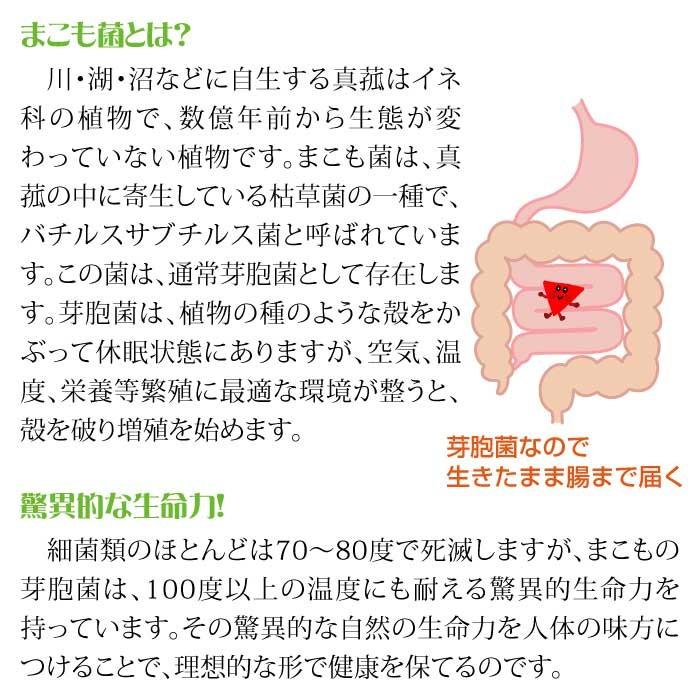 まこも菌とは?

川・湖・沼などに自生する真菰はイネ科の植物で、数億年前から生態が変わっていない植物です。まこも菌は、真菰の中に寄生している枯草菌の一種で、バチルスサブチルス菌と呼ばれています。この菌は、通常芽胞菌として存在します。芽胞菌は、植物の種のような殻をかぶって休眠状態にありますが、空気、温度、栄養等繁殖に最適な環境が整うと、殻を破り増殖を始めます。

芽胞菌なので
生きたまま腸まで届く

驚異的な生命力!

細菌類のほとんどは70～80度で死滅しますが、まこもの芽胞菌は、100度以上の温度にも耐える驚異的生命力を持っています。その驚異的な自然の生命力を人体の味方につけることで、理想的な形で健康を保てるのです。